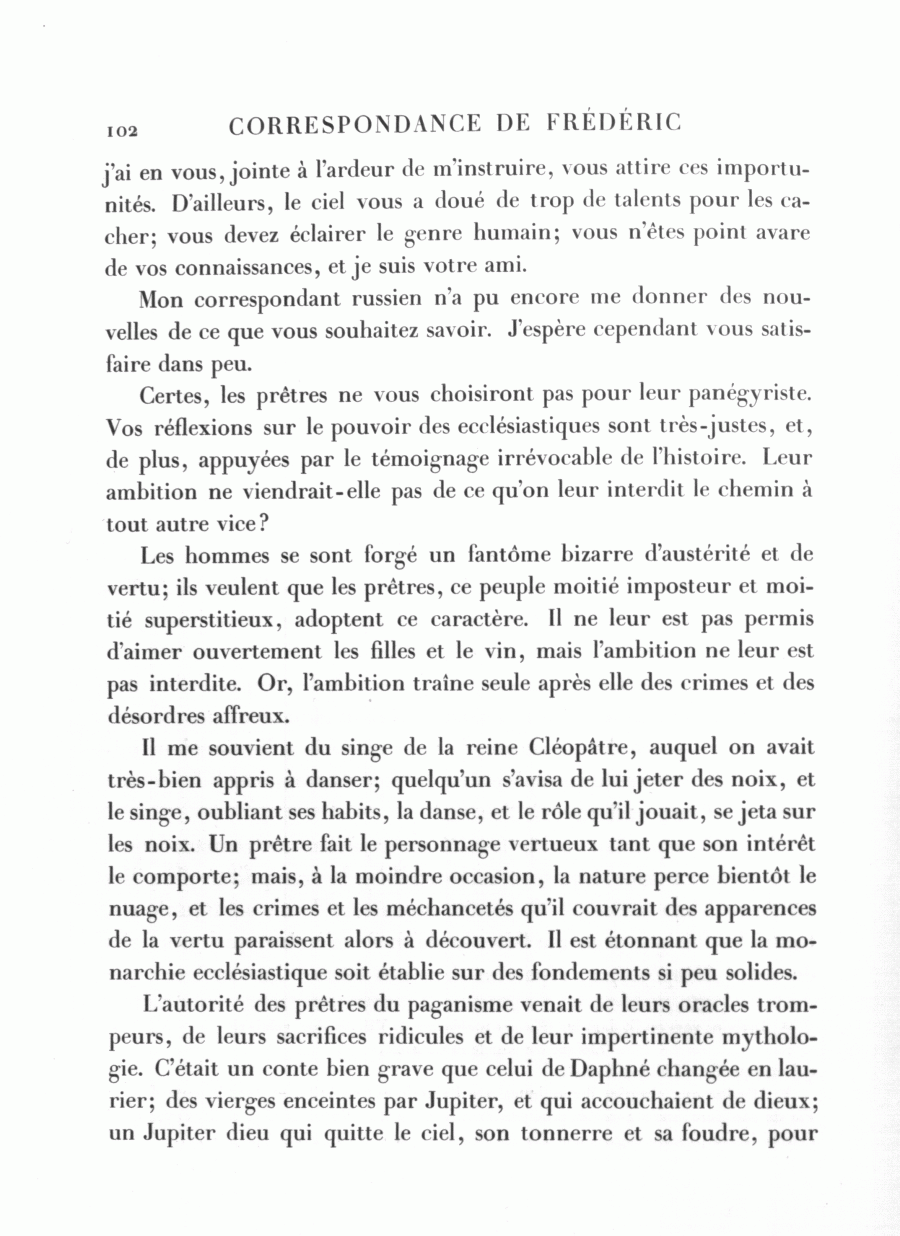 102 CORRESPONDANCE DE FRÉDÉRIC

j'ai en vous, jointe à l'ardeur de m'instruire, vous attire ces importunités. D'ailleurs, le ciel vous a doué de trop de talents pour les cacher; vous devez éclairer le genre humain; vous n'êtes point avare de vos connaissances, et je suis votre ami.

Mon correspondant russien n'a pu encore me donner des nouvelles de ce que vous souhaitez savoir. J'espère cependant vous satisfaire dans peu.

Certes, les prêtres ne vous choisiront pas pour leur panégyriste. Vos réflexions sur le pouvoir des ecclésiastiques sont très-justes, et, de plus, appuyées par le témoignage irrévocable de l'histoire. Leur ambition ne viendrait-elle pas de ce qu'on leur interdit le chemin à tout autre vice?

Les hommes se sont forgé un fantôme bizarre d'austérité et de vertu; ils veulent que les prêtres, ce peuple moitié imposteur et moitié superstitieux, adoptent ce caractère. Il ne leur est pas permis d'aimer ouvertement les filles et le vin, mais l'ambition ne leur est pas interdite. Or, l'ambition traîne seule après elle des crimes et des désordres affreux.

Il me souvient du singe de la reine Cléopâtre, auquel on avait très-bien appris à danser; quelqu'un s'avisa de lui jeter des noix, et le singe, oubliant ses habits, la danse, et le rôle qu'il jouait, se jeta sur les noix. Un prêtre fait le personnage vertueux tant que son intérêt le comporte; mais, à la moindre occasion, la nature perce bientôt le nuage, et les crimes et les méchancetés qu'il couvrait des apparences de la vertu paraissent alors à découvert. Il est étonnant que la monarchie ecclésiastique soit établie sur des fondements si peu solides.

L'autorité des prêtres du paganisme venait de leurs oracles trompeurs, de leurs sacrifices ridicules et de leur impertinente mythologie. C'était un conte bien grave que celui de Daphné changée en laurier; des vierges enceintes par Jupiter, et qui accouchaient de dieux; un Jupiter dieu qui quitte le ciel, son tonnerre et sa foudre, pour